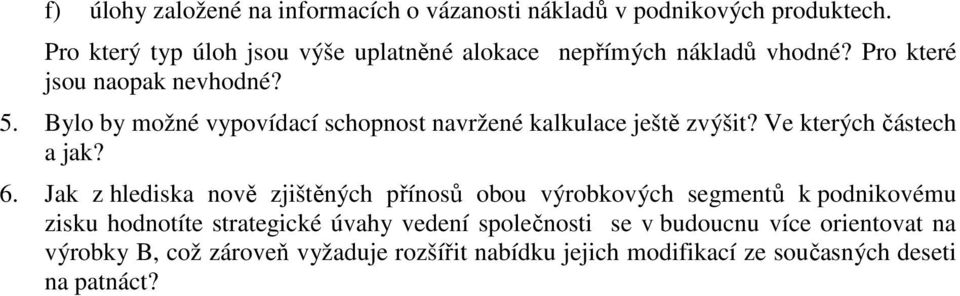 f) úlohy založené na informacích o vázanosti nákladů v podnikových produktech.

Pro který typ úloh jsou výše uplatněné alokace nepřímých nákladů vhodné? Pro které jsou naopak nevhodné?

5. Bylo by možné vypovídací schopnost navržené kalkulace ještě zvýšit? Ve kterých částech a jak?

6. Jak z hlediska nově zjištěných přínosů obou výrobkových segmentů k podnikovému zisku hodnotíte strategické úvahy vedení společnosti se v budoucnu více orientovat na výrobky B, což zároveň vyžaduje rozšířit nabídku jejich modifikací ze současných deseti na patnáct?